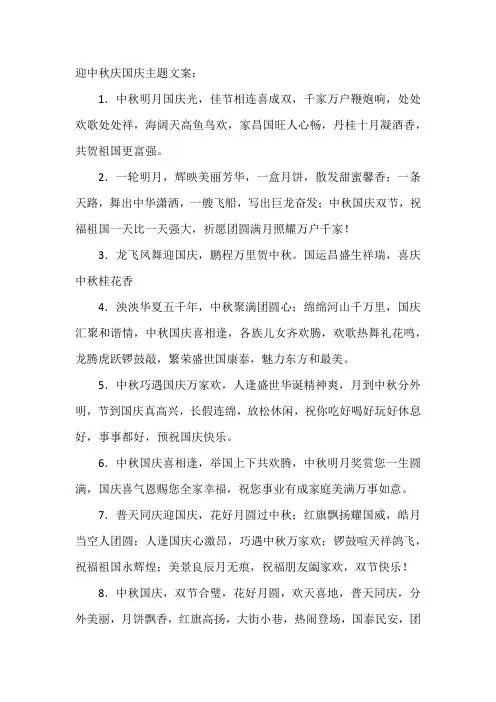 迎中秋庆国庆主题文案：

1．中秋明月国庆光，佳节相连喜成双，千家万户鞭炮响，处处欢歌处处祥，海阔天高鱼鸟欢，家昌国旺人心畅，丹桂十月凝酒香，共贺祖国更富强。

2．一轮明月，辉映美丽芳华，一盒月饼，散发甜蜜馨香；一条天路，舞出中华潇洒，一艘飞船，写出巨龙奋发；中秋国庆双节，祝福祖国一天比一天强大，祈愿团圆满月照耀万户千家！

3．龙飞凤舞迎国庆，鹏程万里贺中秋。国运昌盛生祥瑞，喜庆中秋桂花香

4．泱泱华夏五千年，中秋聚满团圆心；绵绵河山千万里，国庆汇聚和谐情，中秋国庆喜相逢，各族儿女齐欢腾，欢歌热舞礼花鸣，龙腾虎跃锣鼓敲，繁荣盛世国康泰，魅力东方和最美。

5．中秋巧遇国庆万家欢，人逢盛世华诞精神爽，月到中秋分外明，节到国庆真高兴，长假连绵，放松休闲，祝你吃好喝好玩好休息好，事事都好，预祝国庆快乐。

6．中秋国庆喜相逢，举国上下共欢腾，中秋明月奖赏您一生圆满，国庆喜气恩赐您全家幸福，祝您事业有成家庭美满万事如意。

7．普天同庆迎国庆，花好月圆过中秋；红旗飘扬耀国威，皓月当空人团圆；人逢国庆心激昂，巧遇中秋万家欢；锣鼓喧天祥鸽飞，祝福祖国永辉煌；美景良辰月无痕，祝福朋友阖家欢，双节快乐！

8．中秋国庆，双节合璧，花好月圆，欢天喜地，普天同庆，分外美丽，月饼飘香，红旗高扬，大街小巷，热闹登场，国泰民安，团